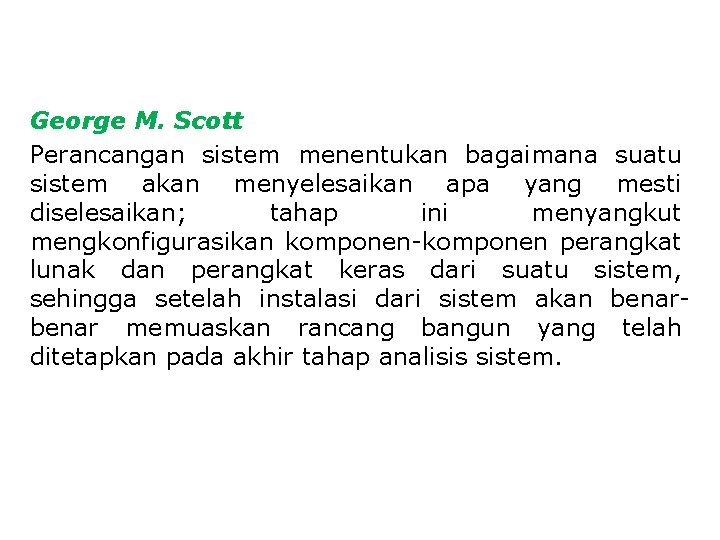 George M. Scott

Perancangan sistem menentukan bagaimana suatu sistem akan menyelesaikan apa yang mesti diselesaikan; tahap ini menyangkut mengkonfigurasikan komponen-komponen perangkat lunak dan perangkat keras dari suatu sistem, sehingga setelah instalasi dari sistem akan benar-benar memuaskan rancang bangun yang telah ditetapkan pada akhir tahap analisis sistem.